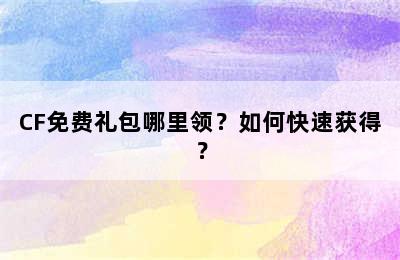 CF免费礼包哪里领？如何快速获得？